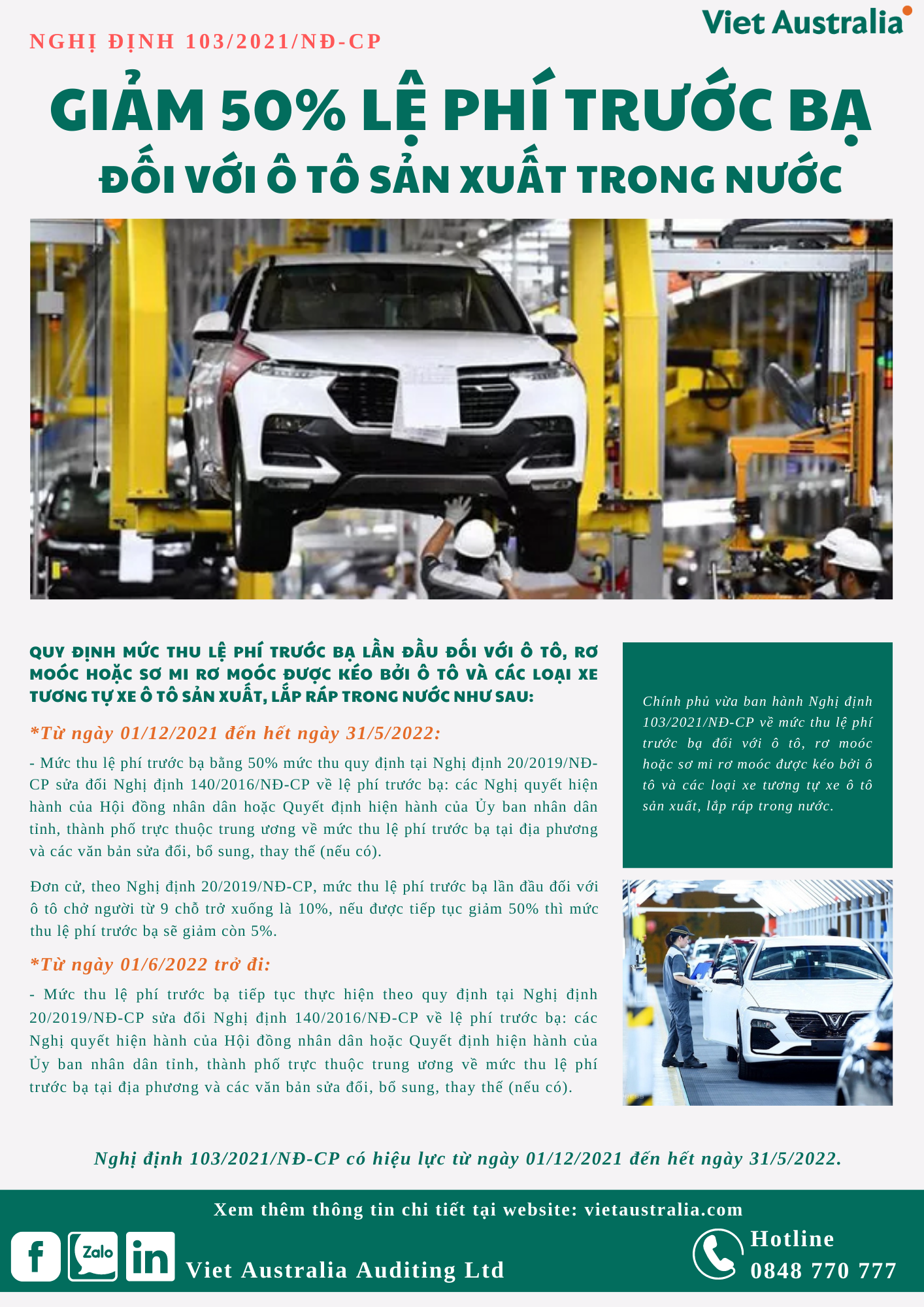 Viet Australia

NGHỊ ĐỊNH 103/2021/NĐ-CP

GIẢM 50% LỆ PHÍ TRƯỚC BẠ

ĐỐI VỚI Ô TÔ SẢN XUẤT TRONG NƯỚC

QUY ĐỊNH MỨC THU LỆ PHÍ TRƯỚC BẠ LẦN ĐẦU ĐỐI VỚI Ô TÔ, RƠ MOÓC HOẶC SƠ MI RƠ MOÓC ĐƯỢC KÉO BỞI Ô TÔ VÀ CÁC LOẠI XE TƯƠNG TỰ XE Ô TÔ SẢN XUẤT, LẮP RÁP TRONG NƯỚC NHƯ SAU:

*Từ ngày 01/12/2021 đến hết ngày 31/5/2022:

- Mức thu lệ phí trước bạ bằng 50% mức thu quy định tại Nghị định 20/2019/NĐ-CP sửa đổi Nghị định 140/2016/NĐ-CP về lệ phí trước bạ: các Nghị quyết hiện hành của Hội đồng nhân dân hoặc Quyết định hiện hành của Ủy ban nhân dân tỉnh, thành phố trực thuộc trung ương về mức thu lệ phí trước bạ tại địa phương và các văn bản sửa đổi, bổ sung, thay thế (nếu có).

Đơn cử, theo Nghị định 20/2019/NĐ-CP, mức thu lệ phí trước bạ lần đầu đối với ô tô chở người từ 9 chỗ trở xuống là 10%, nếu được tiếp tục giảm 50% thì mức thu lệ phí trước bạ sẽ giảm còn 5%.

*Từ ngày 01/6/2022 trở đi:

- Mức thu lệ phí trước bạ tiếp tục thực hiện theo quy định tại Nghị định 20/2019/NĐ-CP sửa đổi Nghị định 140/2016/NĐ-CP về lệ phí trước bạ: các Nghị quyết hiện hành của Hội đồng nhân dân hoặc Quyết định hiện hành của Ủy ban nhân dân tỉnh, thành phố trực thuộc trung ương về mức thu lệ phí trước bạ tại địa phương và các văn bản sửa đổi, bổ sung, thay thế (nếu có).

Chính phủ vừa ban hành Nghị định 103/2021/NĐ-CP về mức thu lệ phí trước bạ đối với ô tô, rơ moóc hoặc sơ mi rơ moóc được kéo bởi ô tô và các loại xe tương tự xe ô tô sản xuất, lắp ráp trong nước.

Nghị định 103/2021/NĐ-CP có hiệu lực từ ngày 01/12/2021 đến hết ngày 31/5/2022.

Xem thêm thông tin chi tiết tại website: vietaustralia.com

Zalo

Viet Australia Auditing Ltd

Hotline
0848 770 777